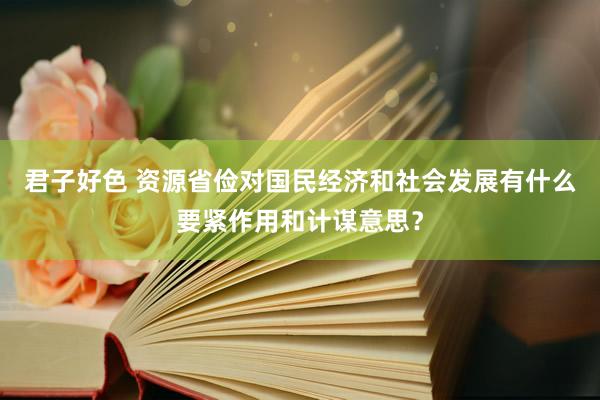 君子好色 资源省俭对国民经济和社会发展有什么要紧作用和计谋意思？